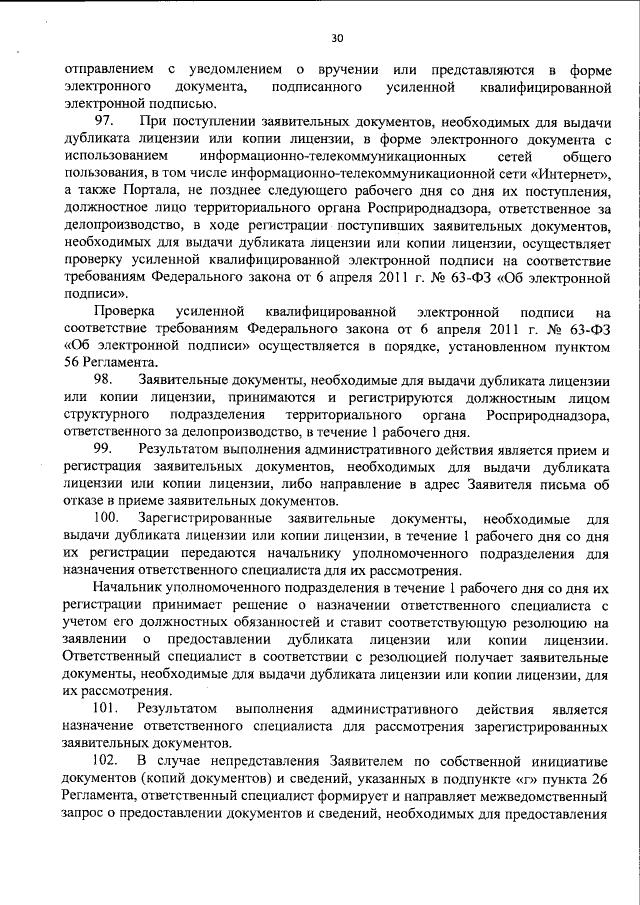 30

отправлением с уведомлением о вручении или представляются в форме электронного документа, подписанного усиленной квалифицированной электронной подписью.

97. При поступлении заявительных документов, необходимых для выдачи дубликата лицензии или копии лицензии, в форме электронного документа с использованием информационно-телекоммуникационных сетей общего пользования, в том числе информационно-телекоммуникационной сети «Интернет», а также Портала, не позднее следующего рабочего дня со дня их поступления, должностное лицо территориального органа Росприроднадзора, ответственное за делопроизводство, в ходе регистрации поступивших заявительных документов, необходимых для выдачи дубликата лицензии или копии лицензии, осуществляет проверку усиленной квалифицированной электронной подписи на соответствие требованиям Федерального закона от 6 апреля 2011 г. № 63-ФЗ «Об электронной подписи».

Проверка усиленной квалифицированной электронной подписи на соответствие требованиям Федерального закона от 6 апреля 2011 г. № 63-ФЗ «Об электронной подписи» осуществляется в порядке, установленном пунктом 56 Регламента.

98. Заявительные документы, необходимые для выдачи дубликата лицензии или копии лицензии, принимаются и регистрируются должностным лицом структурного подразделения территориального органа Росприроднадзора, ответственного за делопроизводство, в течение 1 рабочего дня.

99. Результатом выполнения административного действия является прием и регистрация заявительных документов, необходимых для выдачи дубликата лицензии или копии лицензии, либо направление в адрес Заявителя письма об отказе в приеме заявительных документов.

100. Зарегистрированные заявительные документы, необходимые для выдачи дубликата лицензии или копии лицензии, в течение 1 рабочего дня со дня их регистрации передаются начальнику уполномоченного подразделения для назначения ответственного специалиста для их рассмотрения.

Начальник уполномоченного подразделения в течение 1 рабочего дня со дня их регистрации принимает решение о назначении ответственного специалиста с учетом его должностных обязанностей и ставит соответствующую резолюцию на заявлении о предоставлении дубликата лицензии или копии лицензии. Ответственный специалист в соответствии с резолюцией получает заявительные документы, необходимые для выдачи дубликата лицензии или копии лицензии, для их рассмотрения.

101. Результатом выполнения административного действия является назначение ответственного специалиста для рассмотрения зарегистрированных заявительных документов.

102. В случае непредставления Заявителем по собственной инициативе документов (копий документов) и сведений, указанных в подпункте «г» пункта 26 Регламента, ответственный специалист формирует и направляет межведомственный запрос о предоставлении документов и сведений, необходимых для предоставления